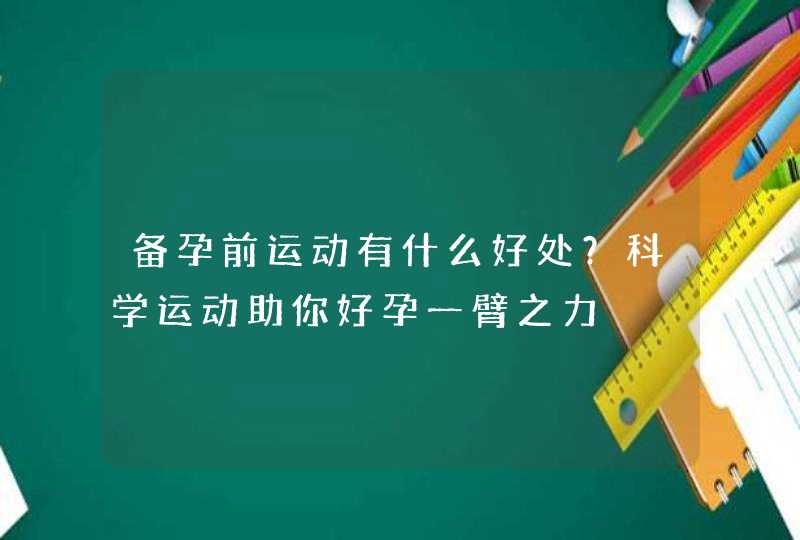 备孕前运动有什么好处？科学运动助你好孕一臂之力